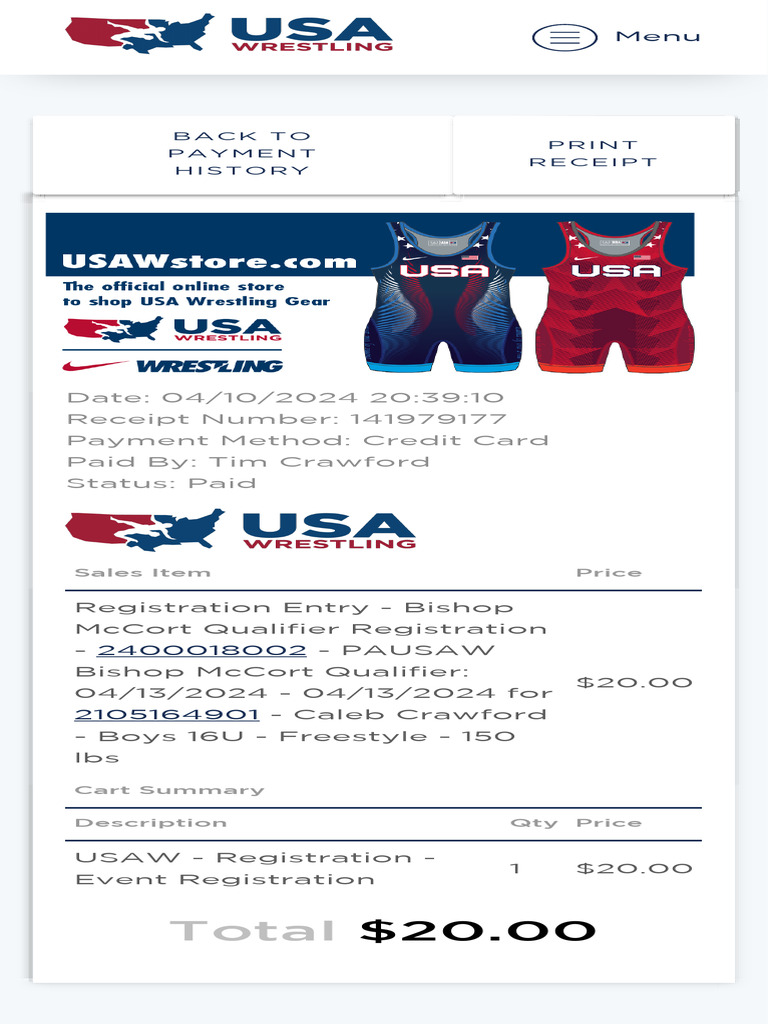 USA WRESTLING

Menu

BACK TO PAYMENT HISTORY

PRINT RECEIPT

USAWstore.com
The official online store to shop USA Wrestling Gear

USA WRESTLING

WRESTLING

USA

USA

Date: 04/10/2024 20:39:10
Receipt Number: 141979177
Payment Method: Credit Card
Paid By: Tim Crawford
Status: Paid

USA WRESTLING

| Sales Item | Price |
|---|---|
| Registration Entry - Bishop McCort Qualifier Registration - 2400018002 - PAUSAW Bishop McCort Qualifier: 04/13/2024 - 04/13/2024 for 2105164901 - Caleb Crawford - Boys 16U - Freestyle - 150 lbs | $20.00 |

Cart Summary

| Description | Qty | Price |
|---|---|---|
| USAW - Registration - Event Registration | 1 | $20.00 |

Total $20.00